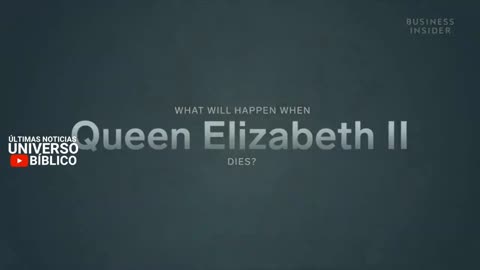 BUSINESS INSIDER

WHAT WILL HAPPEN WHEN
Queen Elizabeth II
DIES?

ÚLTIMAS NOTICIAS
UNIVERSO
BÍBLICO